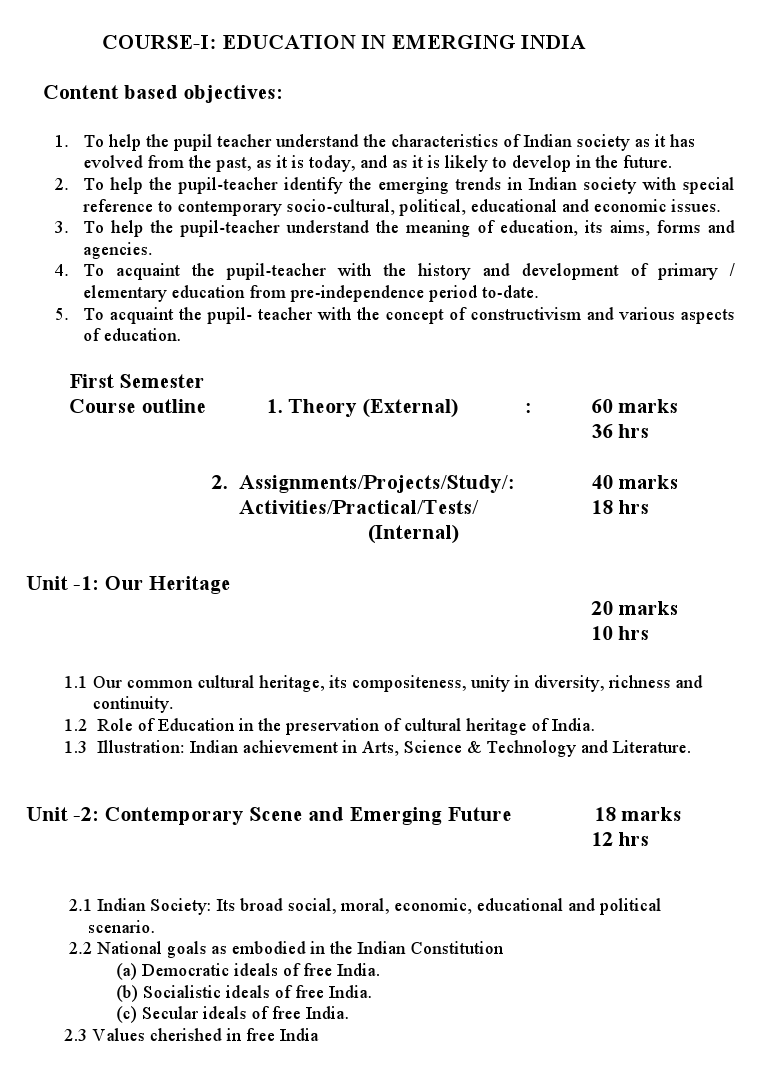 COURSE-I: EDUCATION IN EMERGING INDIA

Content based objectives:

1. To help the pupil teacher understand the characteristics of Indian society as it has evolved from the past, as it is today, and as it is likely to develop in the future.
2. To help the pupil-teacher identify the emerging trends in Indian society with special reference to contemporary socio-cultural, political, educational and economic issues.
3. To help the pupil-teacher understand the meaning of education, its aims, forms and agencies.
4. To acquaint the pupil-teacher with the history and development of primary / elementary education from pre-independence period to-date.
5. To acquaint the pupil- teacher with the concept of constructivism and various aspects of education.

First Semester
Course outline 1. Theory (External) : 60 marks
36 hrs

2. Assignments/Projects/Study/: 40 marks
Activities/Practical/Tests/ 18 hrs
(Internal)

Unit -1: Our Heritage
20 marks
10 hrs

1.1 Our common cultural heritage, its compositeness, unity in diversity, richness and continuity.
1.2 Role of Education in the preservation of cultural heritage of India.
1.3 Illustration: Indian achievement in Arts, Science & Technology and Literature.

Unit -2: Contemporary Scene and Emerging Future 18 marks
12 hrs

2.1 Indian Society: Its broad social, moral, economic, educational and political scenario.
2.2 National goals as embodied in the Indian Constitution
(a) Democratic ideals of free India.
(b) Socialistic ideals of free India.
(c) Secular ideals of free India.
2.3 Values cherished in free India